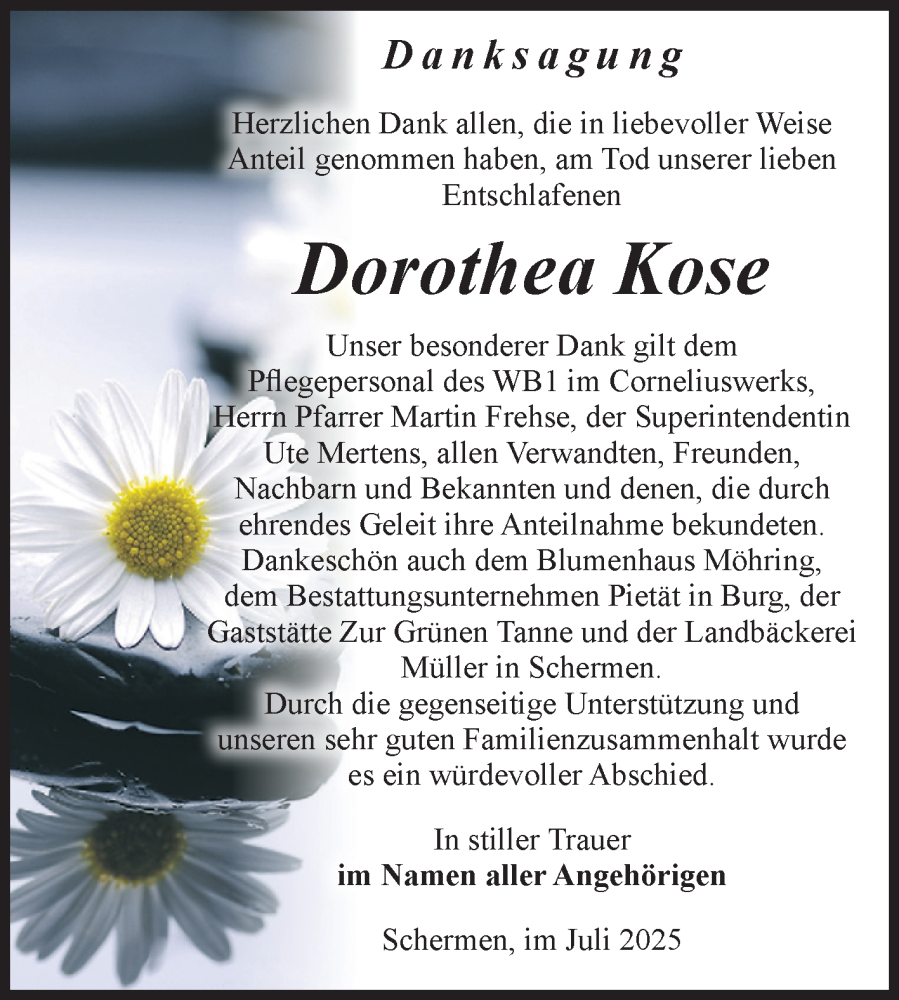 Danksagung

Herzlichen Dank allen, die in liebevoller Weise Anteil genommen haben, am Tod unserer lieben Entschlafenen

Dorothea Kose

Unser besonderer Dank gilt dem Pflegepersonal des WB1 im Corneliuswerks, Herrn Pfarrer Martin Frehse, der Superintendentin Ute Mertens, allen Verwandten, Freunden, Nachbarn und Bekannten und denen, die durch ehrendes Geleit ihre Anteilnahme bekundeten. Dankeschön auch dem Blumenhaus Möhring, dem Bestattungsunternehmen Pietät in Burg, der Gaststätte Zur Grünen Tanne und der Landbäckerei Müller in Schermen.
Durch die gegenseitige Unterstützung und unseren sehr guten Familienzusammenhalt wurde es ein würdevoller Abschied.

In stiller Trauer
im Namen aller Angehörigen

Schermen, im Juli 2025